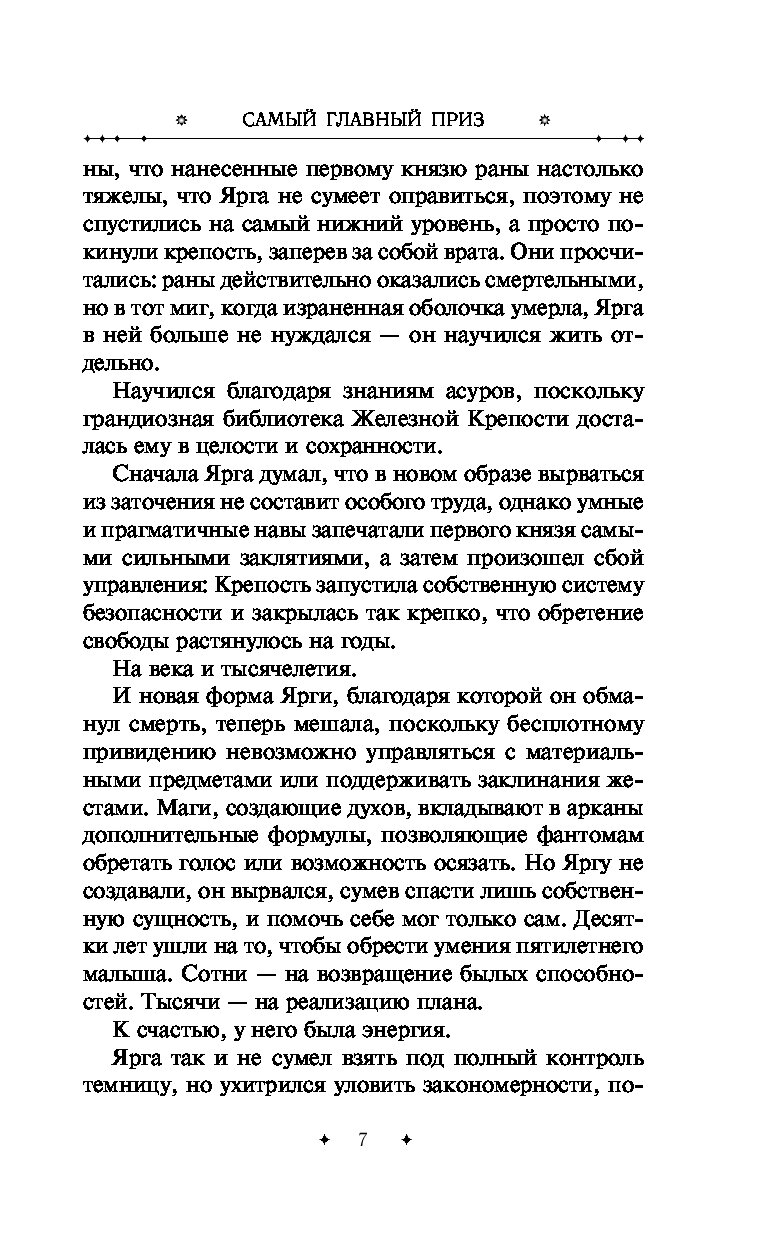 САМЫЙ ГЛАВНЫЙ ПРИЗ

ны, что нанесенные первому князю раны настолько тяжелы, что Ярга не сумеет оправиться, поэтому не спустились на самый нижний уровень, а просто покинули крепость, заперев за собой врата. Они просчитались: раны действительно оказались смертельными, но в тот миг, когда израненная оболочка умерла, Ярга в ней больше не нуждался — он научился жить отдельно.

Научился благодаря знаниям асуров, поскольку грандиозная библиотека Железной Крепости досталась ему в целости и сохранности.

Сначала Ярга думал, что в новом образе вырваться из заточения не составит особого труда, однако умные и прагматичные навы запечатали первого князя самыми сильными заклятиями, а затем произошел сбой управления: Крепость запустила собственную систему безопасности и закрылась так крепко, что обретение свободы растянулось на годы.

На века и тысячелетия.

И новая форма Ярги, благодаря которой он обманул смерть, теперь мешала, поскольку бесплотному привидению невозможно управляться с материальными предметами или поддерживать заклинания жестами. Маги, создающие духов, вкладывают в арканы дополнительные формулы, позволяющие фантомам обретать голос или возможность осязать. Но Яргу не создавали, он вырвался, сумев спасти лишь собственную сущность, и помочь себе мог только сам. Десятки лет ушли на то, чтобы обрести умения пятилетнего малыша. Сотни — на возвращение былых способностей. Тысячи — на реализацию плана.

К счастью, у него была энергия.

Ярга так и не сумел взять под полный контроль темницу, но ухитрился уловить закономерности, по-

7